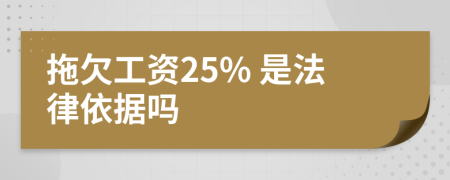 拖欠工资25% 是法律依据吗